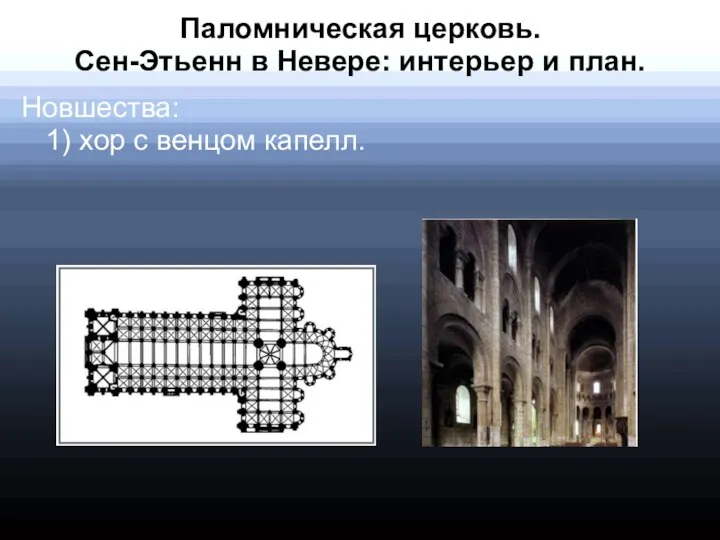 Паломническая церковь.
Сен-Этьенн в Невере: интерьер и план.

Новшества:
1) хор с венцом капелл.